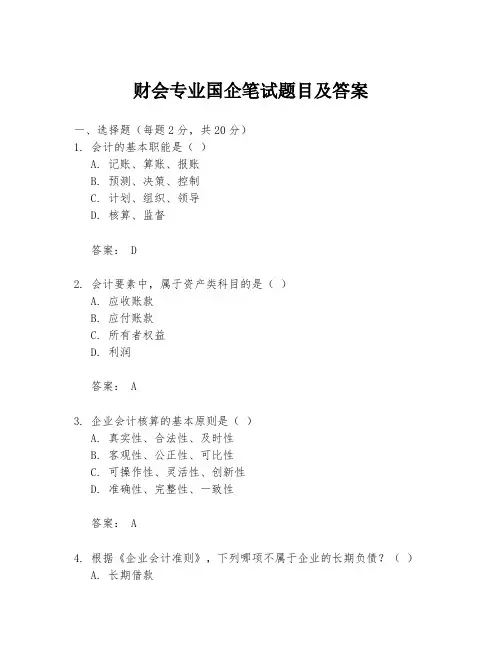 财会专业国企笔试题目及答案

一、选择题（每题 2 分，共 20 分）
1. 会计的基本职能是（ ）
A. 记账、算账、报账
B. 预测、决策、控制
C. 计划、组织、领导
D. 核算、监督

答案： D

2. 会计要素中，属于资产类科目的是（ ）
A. 应收账款
B. 应付账款
C. 所有者权益
D. 利润

答案： A

3. 企业会计核算的基本原则是（ ）
A. 真实性、合法性、及时性
B. 客观性、公正性、可比性
C. 可操作性、灵活性、创新性
D. 准确性、完整性、一致性

答案： A

4. 根据《企业会计准则》，下列哪项不属于企业的长期负债？（ ）
A. 长期借款